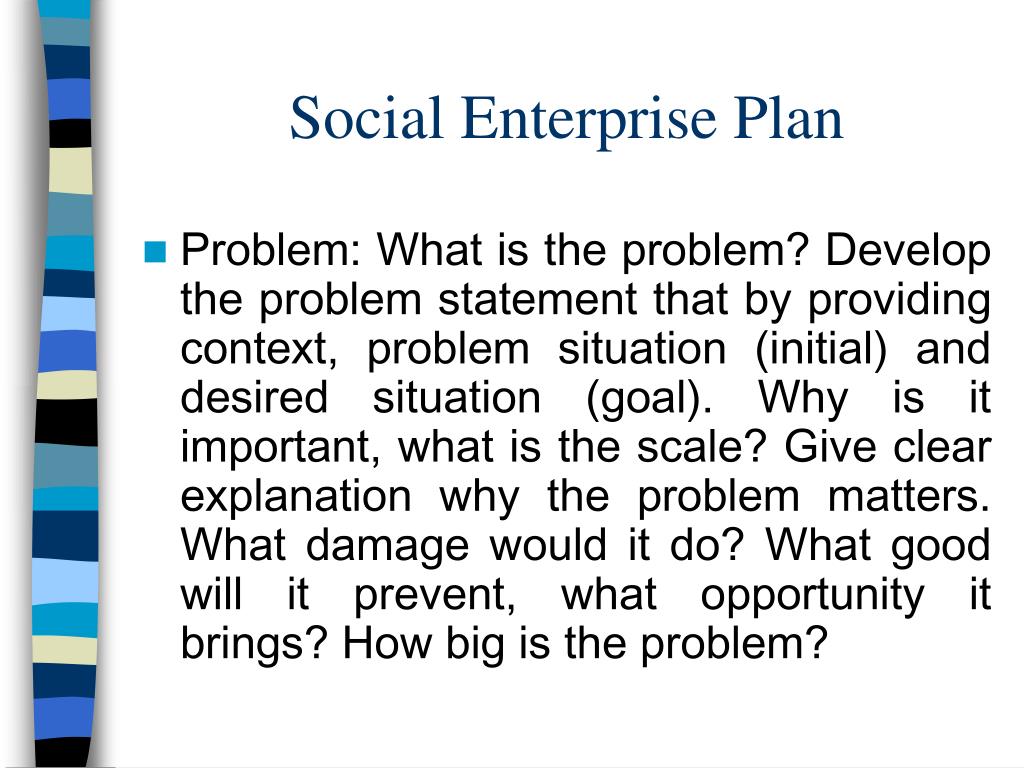 Social Enterprise Plan

Problem: What is the problem? Develop the problem statement that by providing context, problem situation (initial) and desired situation (goal). Why is it important, what is the scale? Give clear explanation why the problem matters. What damage would it do? What good will it prevent, what opportunity it brings? How big is the problem?